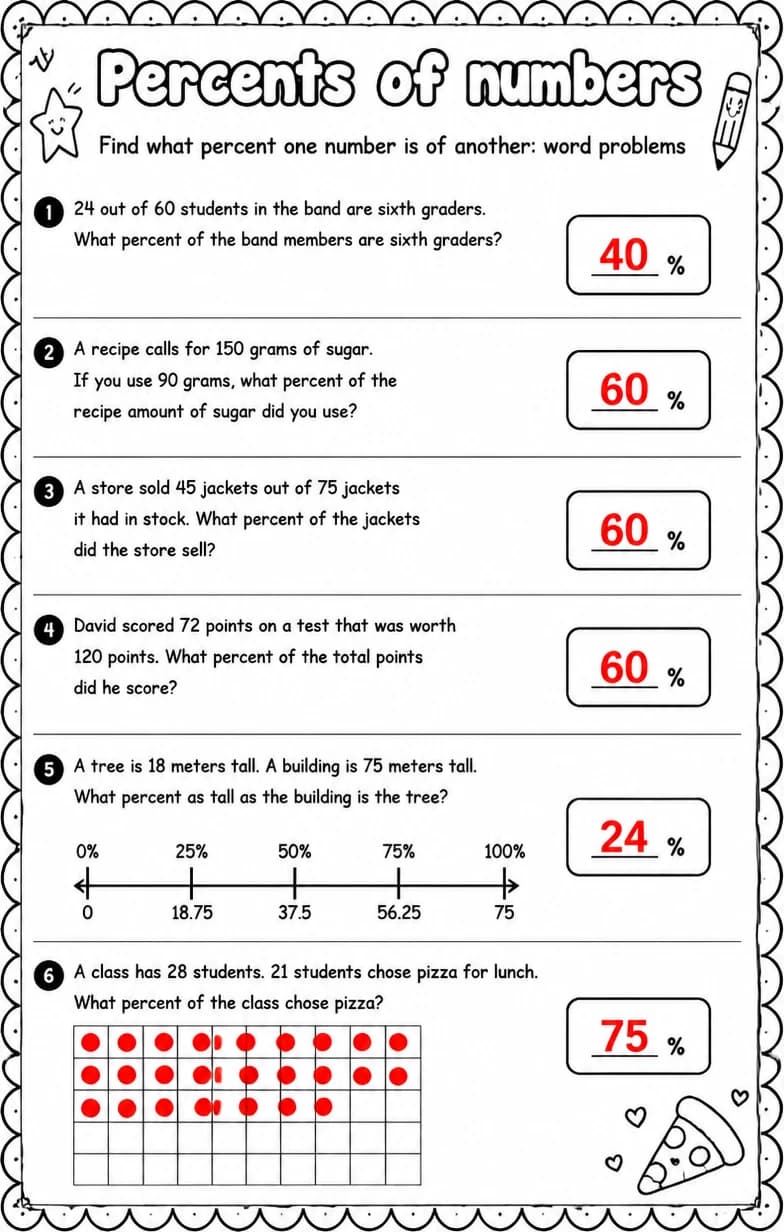 Percents of numbers

Find what percent one number is of another: word problems

1 24 out of 60 students in the band are sixth graders. What percent of the band members are sixth graders?

40 %

2 A recipe calls for 150 grams of sugar. If you use 90 grams, what percent of the recipe amount of sugar did you use?

60 %

3 A store sold 45 jackets out of 75 jackets it had in stock. What percent of the jackets did the store sell?

60 %

4 David scored 72 points on a test that was worth 120 points. What percent of the total points did he score?

60 %

5 A tree is 18 meters tall. A building is 75 meters tall. What percent as tall as the building is the tree?

0% 25% 50% 75% 100%

0 18.75 37.5 56.25 75

24 %

6 A class has 28 students. 21 students chose pizza for lunch. What percent of the class chose pizza?

75 %